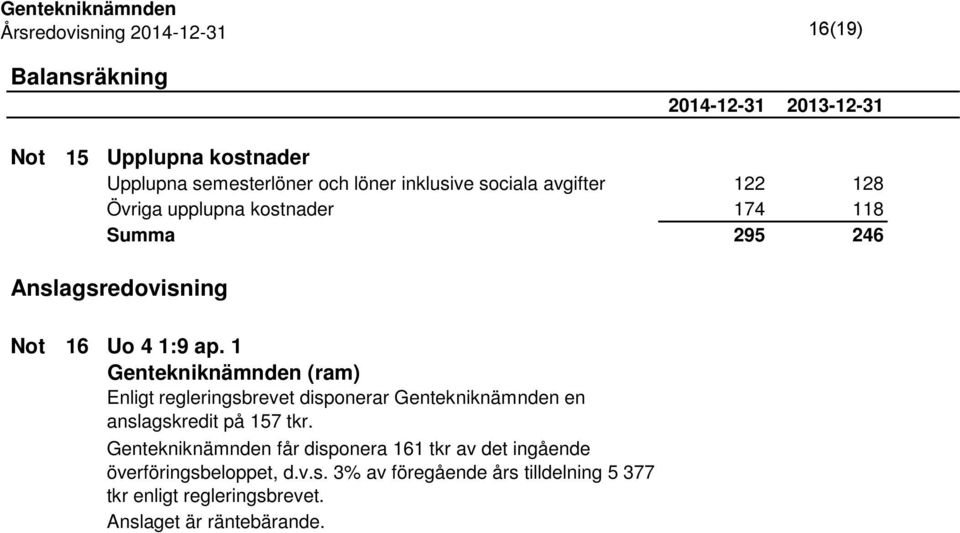 Gentekniknämnden
Årsredovisning 2014-12-31

16(19)

Balansräkning

| | | | 2014-12-31 | 2013-12-31 |
|---|---|---|---|---|
| Not | 15 | Upplupna kostnader | | |
| | | Upplupna semesterlöner och löner inklusive sociala avgifter | 122 | 128 |
| | | Övriga upplupna kostnader | 174 | 118 |
| | | Summa | 295 | 246 |

Anslagsredovisning

Not 16 Uo 4 1:9 ap. 1
Gentekniknämnden (ram)
Enligt regleringsbrevet disponerar Gentekniknämnden en anslagskredit på 157 tkr.
Gentekniknämnden får disponera 161 tkr av det ingående överföringsbeloppet, d.v.s. 3% av föregående års tilldelning 5 377 tkr enligt regleringsbrevet.
Anslaget är räntebärande.